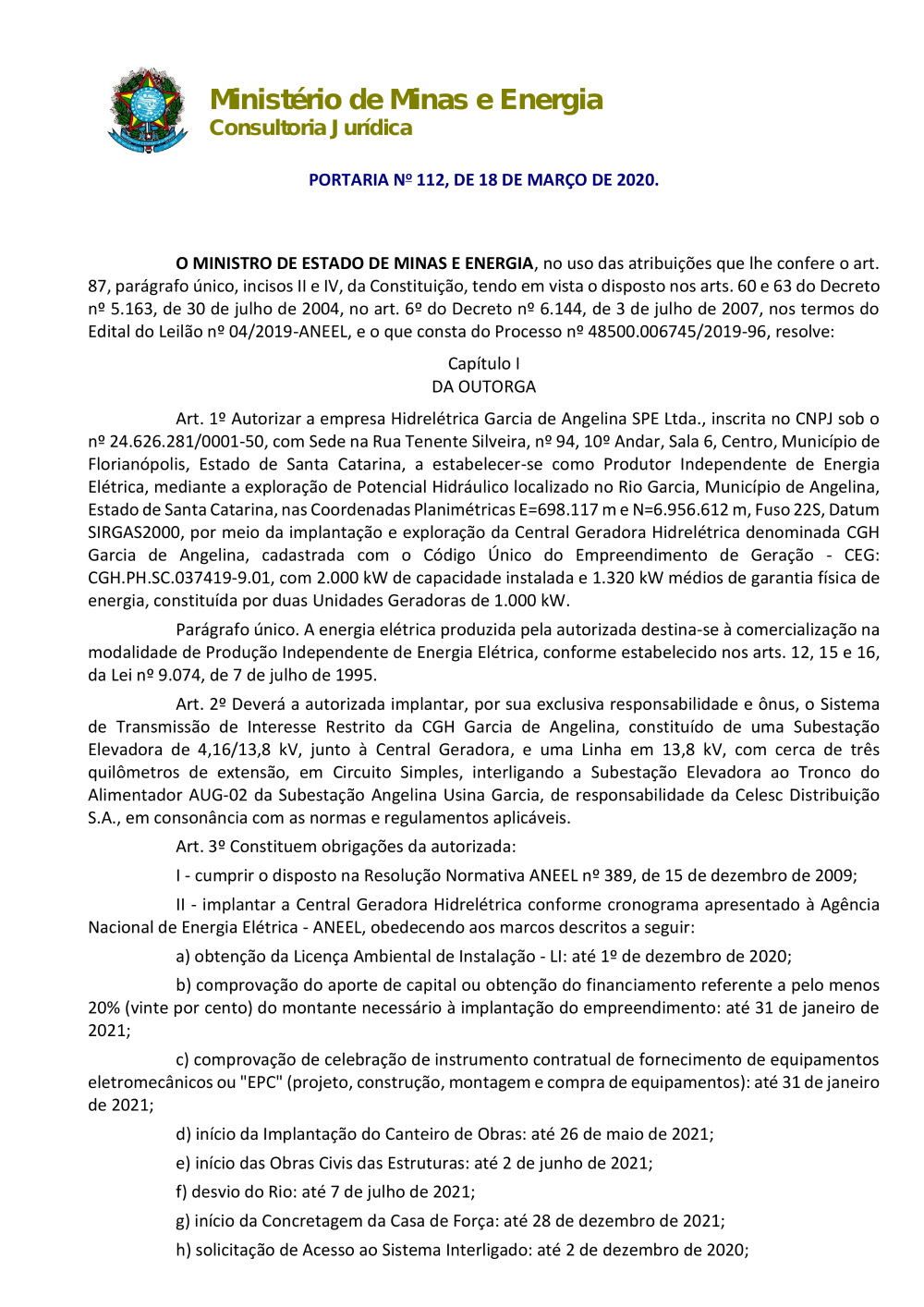 Ministério de Minas e Energia
Consultoria Jurídica

PORTARIA Nº 112, DE 18 DE MARÇO DE 2020.

O MINISTRO DE ESTADO DE MINAS E ENERGIA, no uso das atribuições que lhe confere o art. 87, parágrafo único, incisos II e IV, da Constituição, tendo em vista o disposto nos arts. 60 e 63 do Decreto nº 5.163, de 30 de julho de 2004, no art. 6º do Decreto nº 6.144, de 3 de julho de 2007, nos termos do Edital do Leilão nº 04/2019-ANEEL, e o que consta do Processo nº 48500.006745/2019-96, resolve:

Capítulo I
DA OUTORGA

Art. 1º Autorizar a empresa Hidrelétrica Garcia de Angelina SPE Ltda., inscrita no CNPJ sob o nº 24.626.281/0001-50, com Sede na Rua Tenente Silveira, nº 94, 10º Andar, Sala 6, Centro, Município de Florianópolis, Estado de Santa Catarina, a estabelecer-se como Produtor Independente de Energia Elétrica, mediante a exploração de Potencial Hidráulico localizado no Rio Garcia, Município de Angelina, Estado de Santa Catarina, nas Coordenadas Planimétricas E=698.117 m e N=6.956.612 m, Fuso 22S, Datum SIRGAS2000, por meio da implantação e exploração da Central Geradora Hidrelétrica denominada CGH Garcia de Angelina, cadastrada com o Código Único do Empreendimento de Geração - CEG: CGH.PH.SC.037419-9.01, com 2.000 kW de capacidade instalada e 1.320 kW médios de garantia física de energia, constituída por duas Unidades Geradoras de 1.000 kW.

Parágrafo único. A energia elétrica produzida pela autorizada destina-se à comercialização na modalidade de Produção Independente de Energia Elétrica, conforme estabelecido nos arts. 12, 15 e 16, da Lei nº 9.074, de 7 de julho de 1995.

Art. 2º Deverá a autorizada implantar, por sua exclusiva responsabilidade e ônus, o Sistema de Transmissão de Interesse Restrito da CGH Garcia de Angelina, constituído de uma Subestação Elevadora de 4,16/13,8 kV, junto à Central Geradora, e uma Linha em 13,8 kV, com cerca de três quilômetros de extensão, em Circuito Simples, interligando a Subestação Elevadora ao Tronco do Alimentador AUG-02 da Subestação Angelina Usina Garcia, de responsabilidade da Celesc Distribuição S.A., em consonância com as normas e regulamentos aplicáveis.

Art. 3º Constituem obrigações da autorizada:

I - cumprir o disposto na Resolução Normativa ANEEL nº 389, de 15 de dezembro de 2009;

II - implantar a Central Geradora Hidrelétrica conforme cronograma apresentado à Agência Nacional de Energia Elétrica - ANEEL, obedecendo aos marcos descritos a seguir:

a) obtenção da Licença Ambiental de Instalação - LI: até 1º de dezembro de 2020;

b) comprovação do aporte de capital ou obtenção do financiamento referente a pelo menos 20% (vinte por cento) do montante necessário à implantação do empreendimento: até 31 de janeiro de 2021;

c) comprovação de celebração de instrumento contratual de fornecimento de equipamentos eletromecânicos ou "EPC" (projeto, construção, montagem e compra de equipamentos): até 31 de janeiro de 2021;

d) início da Implantação do Canteiro de Obras: até 26 de maio de 2021;

e) início das Obras Civis das Estruturas: até 2 de junho de 2021;

f) desvio do Rio: até 7 de julho de 2021;

g) início da Concretagem da Casa de Força: até 28 de dezembro de 2021;

h) solicitação de Acesso ao Sistema Interligado: até 2 de dezembro de 2020;